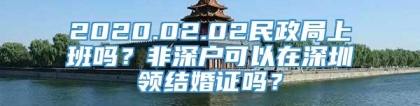 2020.02.02民政局上班吗？非深户可以在深圳领结婚证吗？